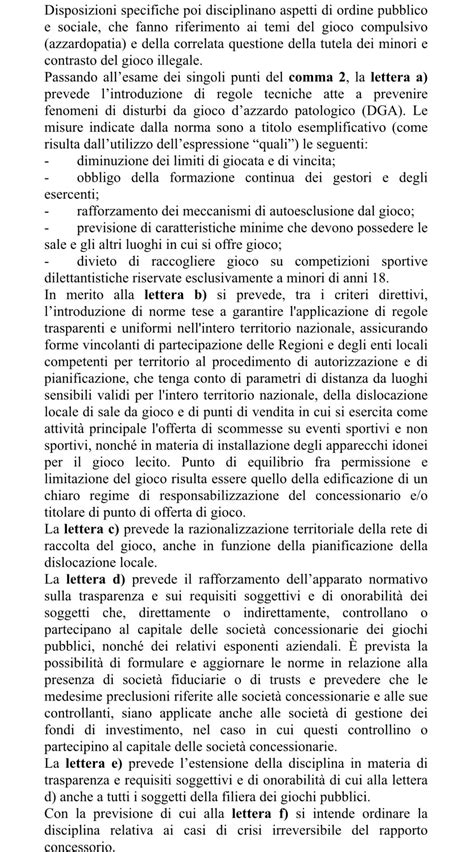 Disposizioni specifiche poi disciplinano aspetti di ordine pubblico e sociale, che fanno riferimento ai temi del gioco compulsivo (azzardopatia) e della correlata questione della tutela dei minori e contrasto del gioco illegale.
Passando all'esame dei singoli punti del comma 2, la lettera a) prevede l'introduzione di regole tecniche atte a prevenire fenomeni di disturbi da gioco d'azzardo patologico (DGA). Le misure indicate dalla norma sono a titolo esemplificativo (come risulta dall'utilizzo dell'espressione "quali") le seguenti:
- diminuzione dei limiti di giocata e di vincita;
- obbligo della formazione continua dei gestori e degli esercenti;
- rafforzamento dei meccanismi di autoesclusione dal gioco;
- previsione di caratteristiche minime che devono possedere le sale e gli altri luoghi in cui si offre gioco;
- divieto di raccogliere gioco su competizioni sportive dilettantistiche riservate esclusivamente a minori di anni 18.
In merito alla lettera b) si prevede, tra i criteri direttivi, l'introduzione di norme tese a garantire l'applicazione di regole trasparenti e uniformi nell'intero territorio nazionale, assicurando forme vincolanti di partecipazione delle Regioni e degli enti locali competenti per territorio al procedimento di autorizzazione e di pianificazione, che tenga conto di parametri di distanza da luoghi sensibili validi per l'intero territorio nazionale, della dislocazione locale di sale da gioco e di punti di vendita in cui si esercita come attività principale l'offerta di scommesse su eventi sportivi e non sportivi, nonché in materia di installazione degli apparecchi idonei per il gioco lecito. Punto di equilibrio fra permissione e limitazione del gioco risulta essere quello della edificazione di un chiaro regime di responsabilizzazione del concessionario e/o titolare di punto di offerta di gioco.
La lettera c) prevede la razionalizzazione territoriale della rete di raccolta del gioco, anche in funzione della pianificazione della dislocazione locale.
La lettera d) prevede il rafforzamento dell'apparato normativo sulla trasparenza e sui requisiti soggettivi e di onorabilità dei soggetti che, direttamente o indirettamente, controllano o partecipano al capitale delle società concessionarie dei giochi pubblici, nonché dei relativi esponenti aziendali. È prevista la possibilità di formulare e aggiornare le norme in relazione alla presenza di società fiduciarie o di trusts e prevedere che le medesime preclusioni riferite alle società concessionarie e alle sue controllanti, siano applicate anche alle società di gestione dei fondi di investimento, nel caso in cui questi controllino o partecipino al capitale delle società concessionarie.
La lettera e) prevede l'estensione della disciplina in materia di trasparenza e requisiti soggettivi e di onorabilità di cui alla lettera d) anche a tutti i soggetti della filiera dei giochi pubblici.
Con la previsione di cui alla lettera f) si intende ordinare la disciplina relativa ai casi di crisi irreversibile del rapporto concessorio.